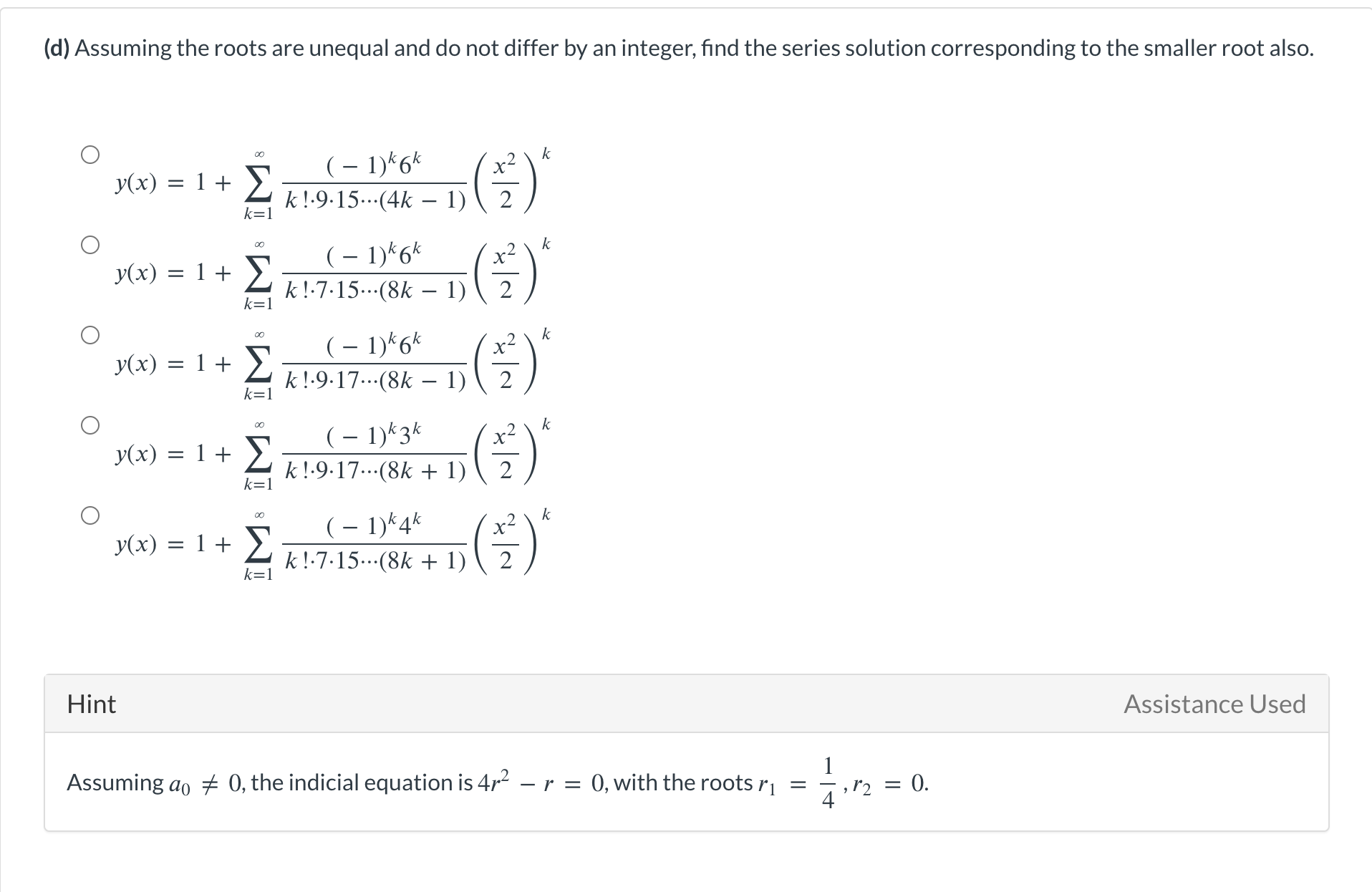 (d) Assuming the roots are unequal and do not differ by an integer, find the series solution corresponding to the smaller root also.

$y(x) = 1 + \sum_{k=1}^{\infty} \frac{(-1)^k 6^k}{k! \cdot 9 \cdot 15 \cdots (4k-1)} \left(\frac{x^2}{2}\right)^k$

$y(x) = 1 + \sum_{k=1}^{\infty} \frac{(-1)^k 6^k}{k! \cdot 7 \cdot 15 \cdots (8k-1)} \left(\frac{x^2}{2}\right)^k$

$y(x) = 1 + \sum_{k=1}^{\infty} \frac{(-1)^k 6^k}{k! \cdot 9 \cdot 17 \cdots (8k-1)} \left(\frac{x^2}{2}\right)^k$

$y(x) = 1 + \sum_{k=1}^{\infty} \frac{(-1)^k 3^k}{k! \cdot 9 \cdot 17 \cdots (8k+1)} \left(\frac{x^2}{2}\right)^k$

$y(x) = 1 + \sum_{k=1}^{\infty} \frac{(-1)^k 4^k}{k! \cdot 7 \cdot 15 \cdots (8k+1)} \left(\frac{x^2}{2}\right)^k$

Hint

Assistance Used

Assuming $a_0 \neq 0$, the indicial equation is $4r^2 - r = 0$, with the roots $r_1 = \frac{1}{4}, r_2 = 0$.